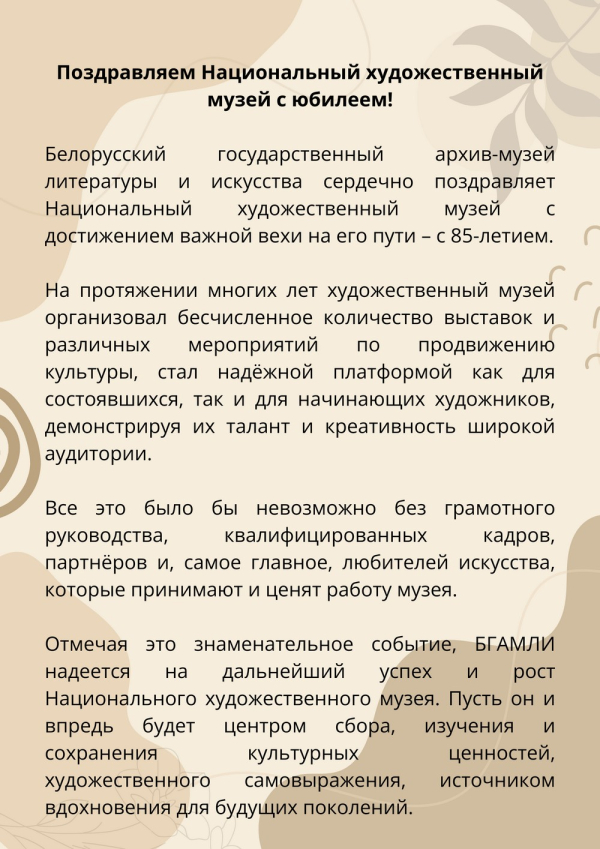 Поздравляем Национальный художественный музей с юбилеем!

Белорусский государственный архив-музей литературы и искусства сердечно поздравляет Национальный художественный музей с достижением важной вехи на его пути – с 85-летием.

На протяжении многих лет художественный музей организовал бесчисленное количество выставок и различных мероприятий по продвижению культуры, стал надёжной платформой как для состоявшихся, так и для начинающих художников, демонстрируя их талант и креативность широкой аудитории.

Все это было бы невозможно без грамотного руководства, квалифицированных кадров, партнёров и, самое главное, любителей искусства, которые принимают и ценят работу музея.

Отмечая это знаменательное событие, БГАМЛИ надеется на дальнейший успех и рост Национального художественного музея. Пусть он и впредь будет центром сбора, изучения и сохранения культурных ценностей, художественного самовыражения, источником вдохновения для будущих поколений.